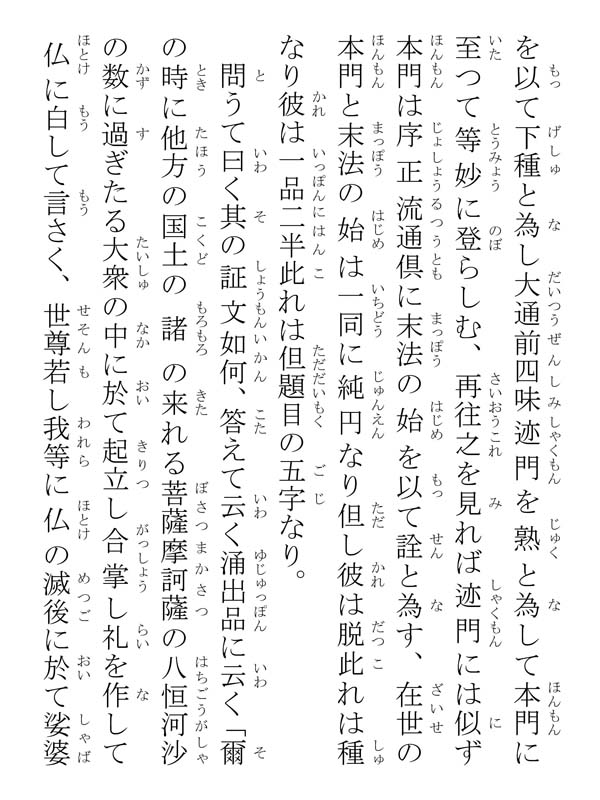 を以て下種と為し大通前四味迹門を熟と為して本門に至つて等妙に登らしむ、再往之を見れば迹門には似ず本門は序正流通倶に末法の始を以て詮と為す、在世の本門と末法の始は一同に純円なり但し彼は脱此れは種なり彼は一品二半此れは但題目の五字なり。

問うて曰く其の証文如何、答えて云く涌出品に云く「爾の時に他方の国土の諸の来れる菩薩摩訶薩の八恒河沙の数に過ぎたる大衆の中に於て起立し合掌し礼を作して仏に白して言さく、世尊若し我等に仏の滅後に於て娑婆